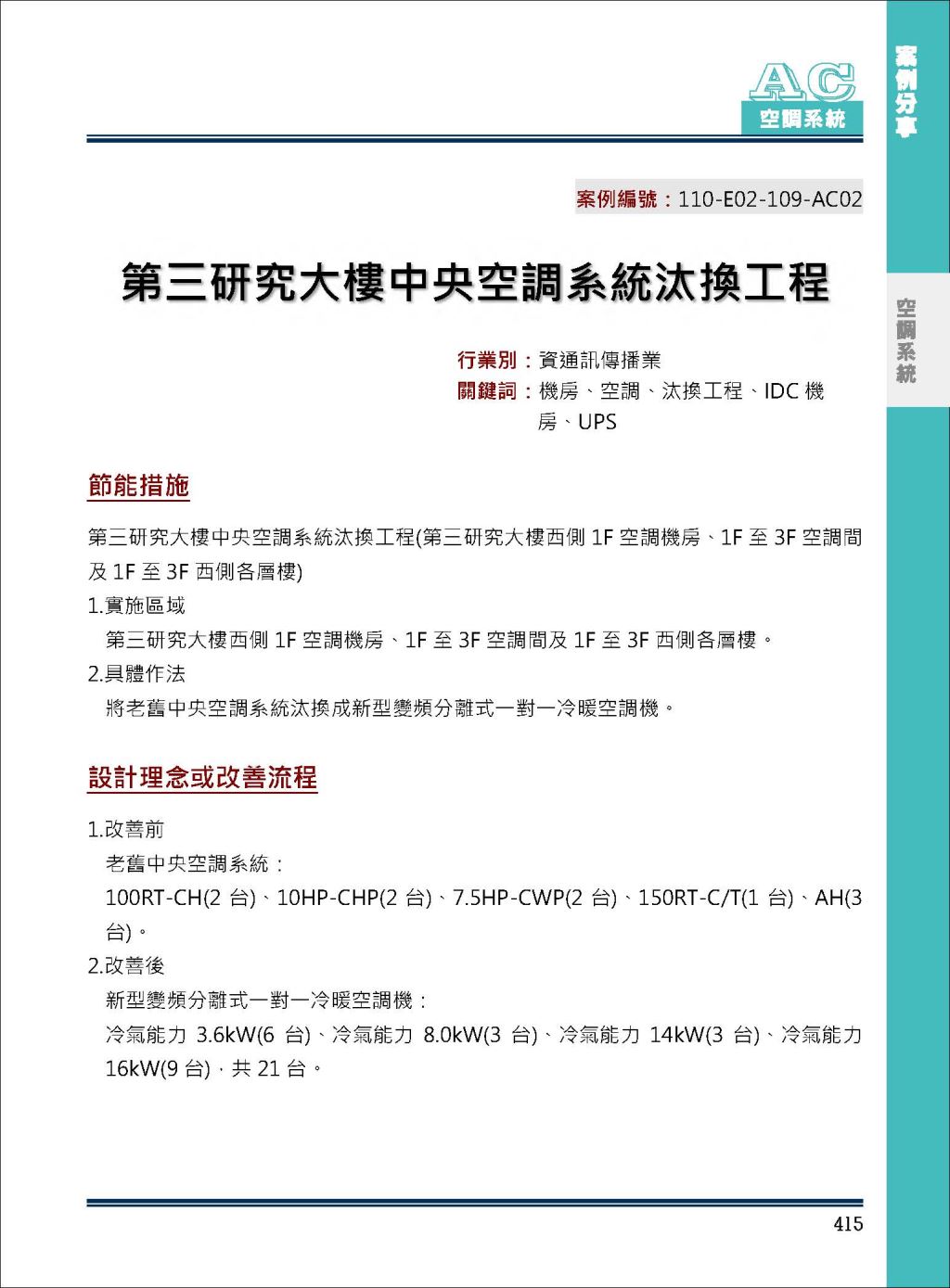 AC
空調系統

案例分享

空調系統

案例編號：110-E02-109-AC02

第三研究大樓中央空調系統汰換工程

行業別：資通訊傳播業
關鍵詞：機房、空調、汰換工程、IDC 機房、UPS

節能措施

第三研究大樓中央空調系統汰換工程(第三研究大樓西側 1F 空調機房、1F 至 3F 空調間及 1F 至 3F 西側各層樓)

1.實施區域
第三研究大樓西側 1F 空調機房、1F 至 3F 空調間及 1F 至 3F 西側各層樓。

2.具體作法
將老舊中央空調系統汰換成新型變頻分離式一對一冷暖空調機。

設計理念或改善流程

1.改善前
老舊中央空調系統：
100RT-CH(2 台)、10HP-CHP(2 台)、7.5HP-CWP(2 台)、150RT-C/T(1 台)、AH(3 台)。

2.改善後
新型變頻分離式一對一冷暖空調機：
冷氣能力 3.6kW(6 台)、冷氣能力 8.0kW(3 台)、冷氣能力 14kW(3 台)、冷氣能力 16kW(9 台)，共 21 台。

415